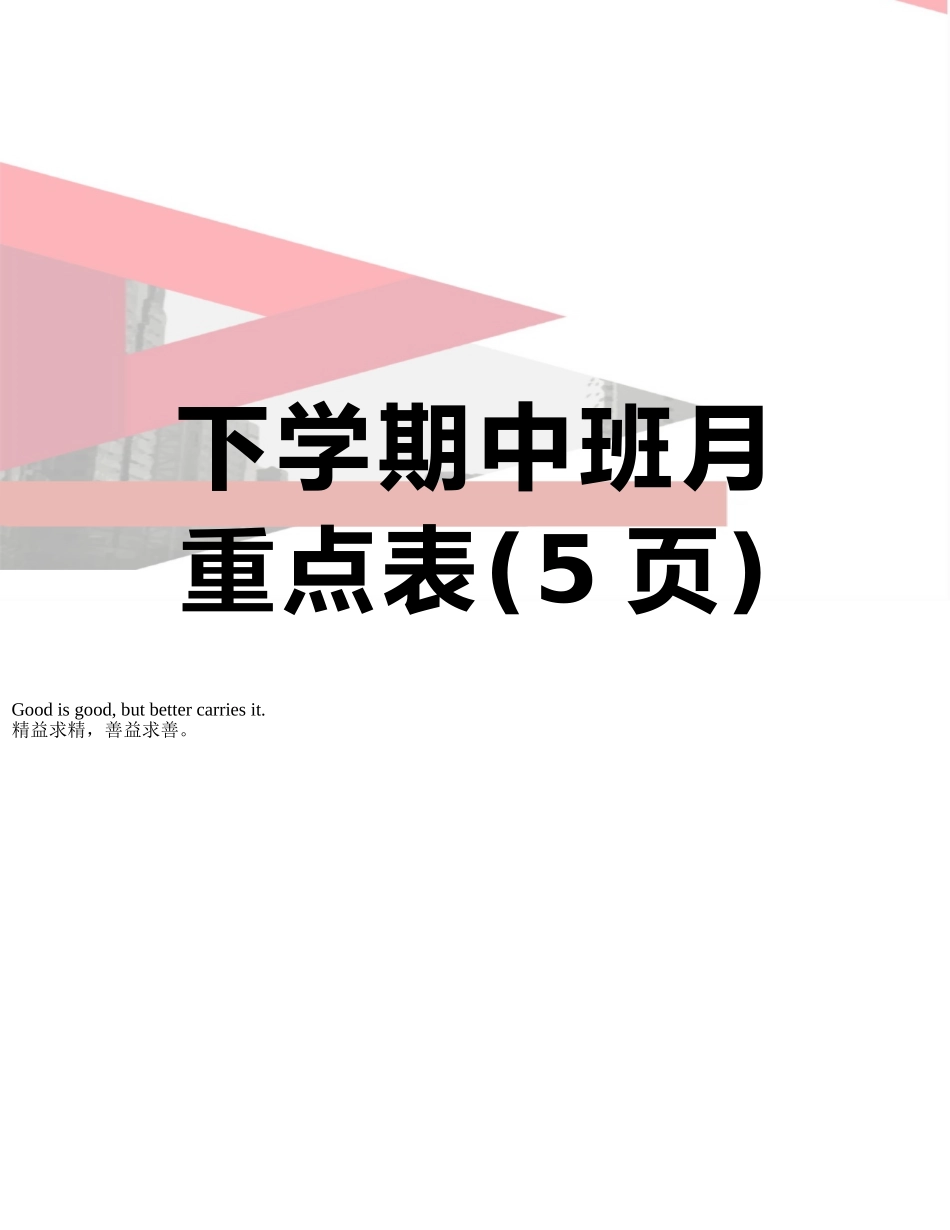 下学期中班月重点表(5 页)

Good is good, but better carries it.
精益求精，善益求善。